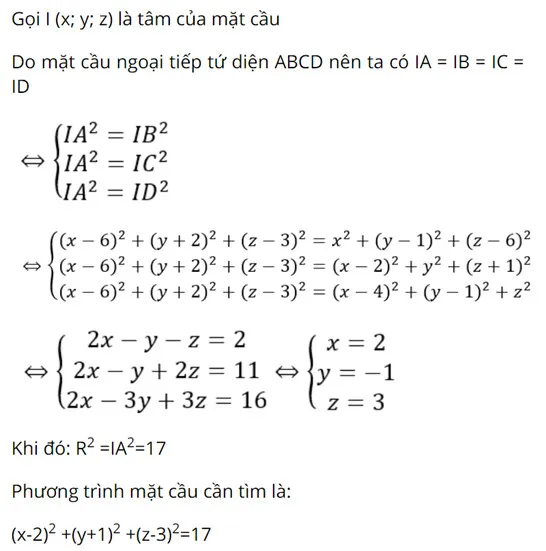 Gọi I (x; y; z) là tâm của mặt cầu

Do mặt cầu ngoại tiếp tứ diện ABCD nên ta có IA = IB = IC = ID

$\Leftrightarrow \begin{cases} IA^2 = IB^2 \\ IA^2 = IC^2 \\ IA^2 = ID^2 \end{cases}$

$\Leftrightarrow \begin{cases} (x-6)^2 + (y+2)^2 + (z-3)^2 = x^2 + (y-1)^2 + (z-6)^2 \\ (x-6)^2 + (y+2)^2 + (z-3)^2 = (x-2)^2 + y^2 + (z+1)^2 \\ (x-6)^2 + (y+2)^2 + (z-3)^2 = (x-4)^2 + (y-1)^2 + z^2 \end{cases}$

$\Leftrightarrow \begin{cases} 2x - y - z = 2 \\ 2x - y + 2z = 11 \\ 2x - 3y + 3z = 16 \end{cases} \Leftrightarrow \begin{cases} x = 2 \\ y = -1 \\ z = 3 \end{cases}$

Khi đó: $R^2 = IA^2 = 17$

Phương trình mặt cầu cần tìm là:

$(x-2)^2 + (y+1)^2 + (z-3)^2 = 17$